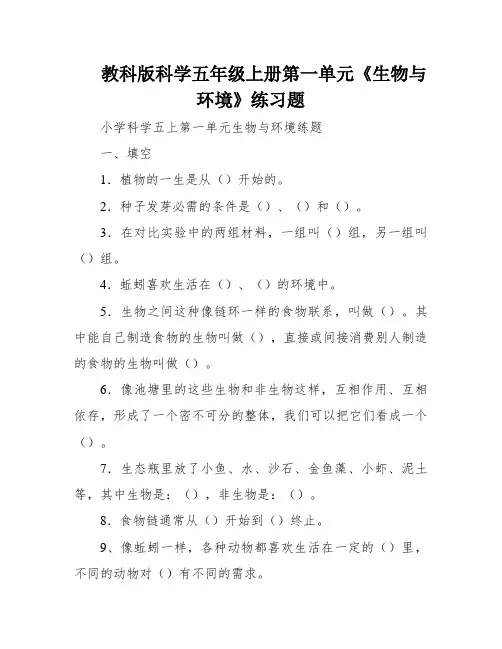 教科版科学五年级上册第一单元《生物与环境》练习题

小学科学五上第一单元生物与环境练题

一、填空

1．植物的一生是从（）开始的。

2．种子发芽必需的条件是（）、（）和（）。

3．在对比实验中的两组材料，一组叫（）组，另一组叫（）组。

4．蚯蚓喜欢生活在（）、（）的环境中。

5．生物之间这种像链环一样的食物联系，叫做（）。其中能自己制造食物的生物叫做（），直接或间接消费别人制造的食物的生物叫做（）。

6．像池塘里的这些生物和非生物这样，互相作用、互相依存，形成了一个密不可分的整体，我们可以把它们看成一个（）。

7．生态瓶里放了小鱼、水、沙石、金鱼藻、小虾、泥土等，其中生物是：（），非生物是：（）。

8．食物链通常从（）开始到（）终止。

9、像蚯蚓一样，各种动物都喜欢生活在一定的（）里，不同的动物对（）有不同的需求。